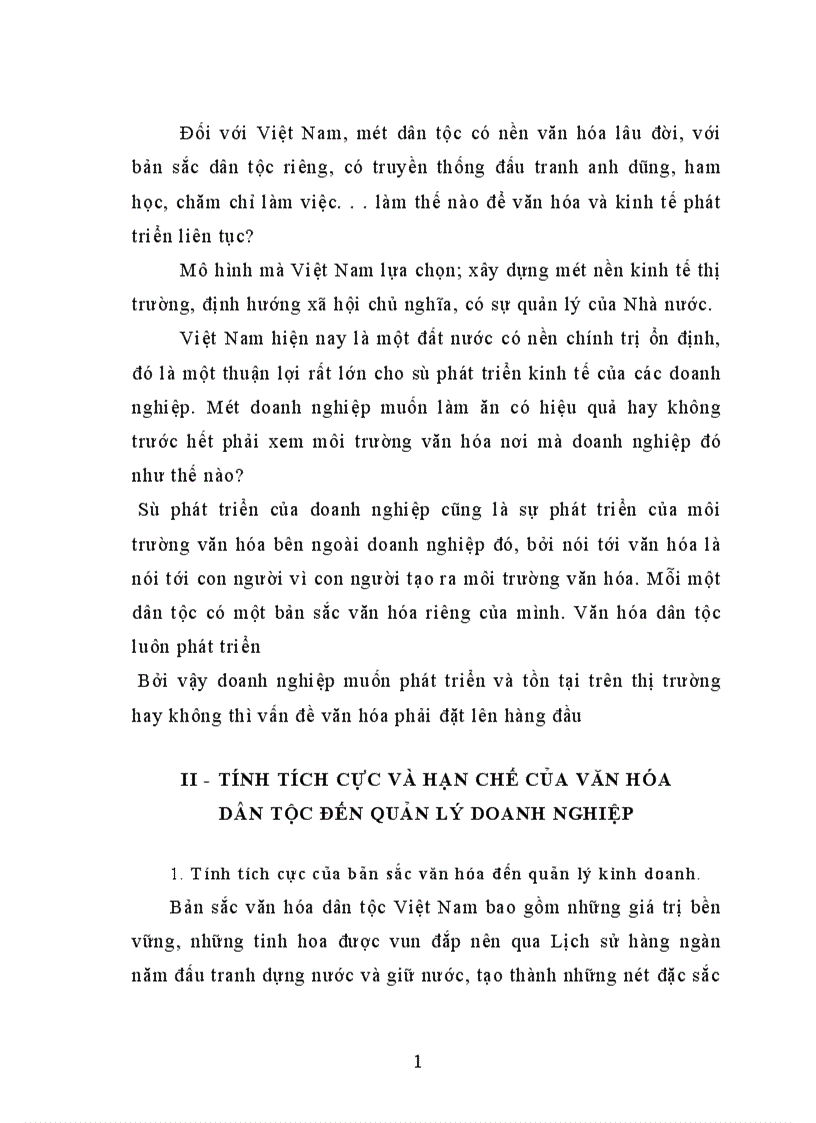 Đối với Việt Nam, mét dân tộc có nền văn hóa lâu đời, với bản sắc dân tộc riêng, có truyền thống đấu tranh anh dũng, ham học, chăm chỉ làm việc. . . làm thế nào để văn hóa và kinh tế phát triển liên tục?

Mô hình mà Việt Nam lựa chọn; xây dựng mét nền kinh tế thị trường, định hướng xã hội chủ nghĩa, có sự quản lý của Nhà nước.

Việt Nam hiện nay là một đất nước có nền chính trị ổn định, đó là một thuận lợi rất lớn cho sù phát triển kinh tế của các doanh nghiệp. Mét doanh nghiệp muốn làm ăn có hiệu quả hay không trước hết phải xem môi trường văn hóa nơi mà doanh nghiệp đó như thế nào?

Sù phát triển của doanh nghiệp cũng là sự phát triển của môi trường văn hóa bên ngoài doanh nghiệp đó, bởi nói tới văn hóa là nói tới con người vì con người tạo ra môi trường văn hóa. Mỗi một dân tộc có một bản sắc văn hóa riêng của mình. Văn hóa dân tộc luôn phát triển

Bởi vậy doanh nghiệp muốn phát triển và tồn tại trên thị trường hay không thì vấn đề văn hóa phải đặt lên hàng đầu

II - TÍNH TÍCH CỰC VÀ HẠN CHẾ CỦA VĂN HÓA DÂN TỘC ĐẾN QUẢN LÝ DOANH NGHIỆP

1. Tính tích cực của bản sắc văn hóa đến quản lý kinh doanh.

Bản sắc văn hóa dân tộc Việt Nam bao gồm những giá trị bền vững, những tinh hoa được vun đắp nên qua Lịch sử hàng ngàn năm đấu tranh dựng nước và giữ nước, tạo thành những nét đặc sắc

1